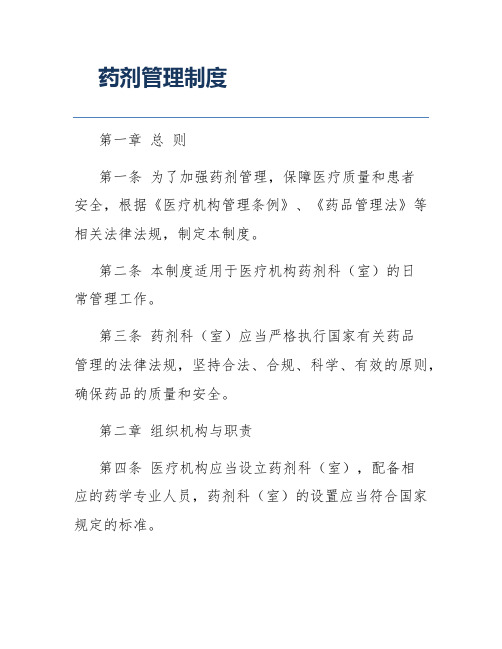 药剂管理制度

第一章 总 则

第一条 为了加强药剂管理，保障医疗质量和患者安全，根据《医疗机构管理条例》、《药品管理法》等相关法律法规，制定本制度。

第二条 本制度适用于医疗机构药剂科（室）的日常管理工作。

第三条 药剂科（室）应当严格执行国家有关药品管理的法律法规，坚持合法、合规、科学、有效的原则，确保药品的质量和安全。

第二章 组织机构与职责

第四条 医疗机构应当设立药剂科（室），配备相应的药学专业人员，药剂科（室）的设置应当符合国家规定的标准。